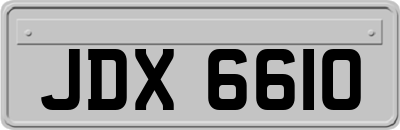 JDX 6610